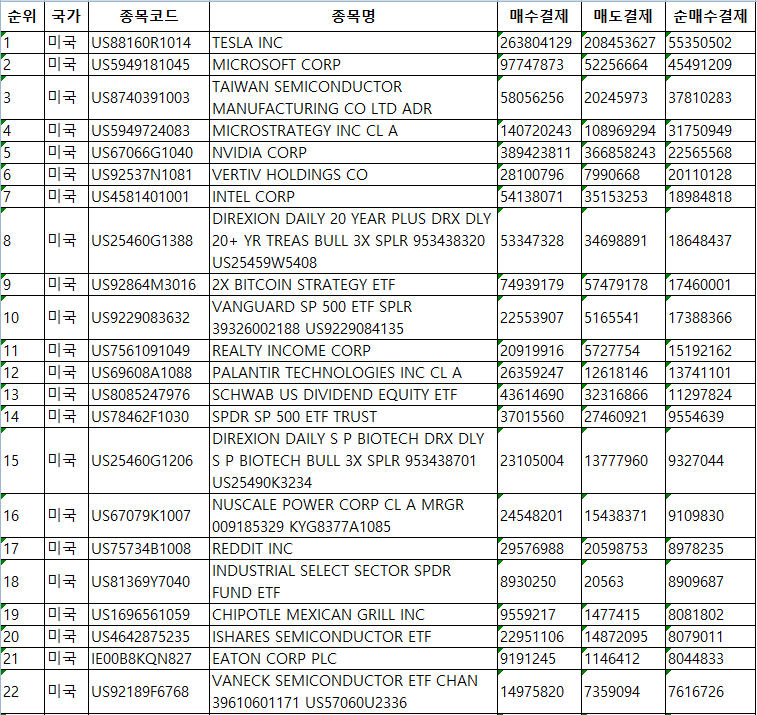 | 순위 | 국가 | 종목코드 | 종목명 | 매수결제 | 매도결제 | 순매수결제 |
|---|---|---|---|---|---|---|
| 1 | 미국 | US88160R1014 | TESLA INC | 263804129 | 208453627 | 55350502 |
| 2 | 미국 | US5949181045 | MICROSOFT CORP | 97747873 | 52256664 | 45491209 |
| 3 | 미국 | US8740391003 | TAIWAN SEMICONDUCTOR MANUFACTURING CO LTD ADR | 58056256 | 20245973 | 37810283 |
| 4 | 미국 | US5949724083 | MICROSTRATEGY INC CL A | 140720243 | 108969294 | 31750949 |
| 5 | 미국 | US67066G1040 | NVIDIA CORP | 389423811 | 366858243 | 22565568 |
| 6 | 미국 | US92537N1081 | VERTIV HOLDINGS CO | 28100796 | 7990668 | 20110128 |
| 7 | 미국 | US4581401001 | INTEL CORP | 54138071 | 35153253 | 18984818 |
| 8 | 미국 | US25460G1388 | DIREXION DAILY 20 YEAR PLUS DRX DLY 20+ YR TREAS BULL 3X SPLR 953438320 US25459W5408 | 53347328 | 34698891 | 18648437 |
| 9 | 미국 | US92864M3016 | 2X BITCOIN STRATEGY ETF | 74939179 | 57479178 | 17460001 |
| 10 | 미국 | US9229083632 | VANGUARD SP 500 ETF SPLR 39326002188 US9229084135 | 22553907 | 5165541 | 17388366 |
| 11 | 미국 | US7561091049 | REALTY INCOME CORP | 20919916 | 5727754 | 15192162 |
| 12 | 미국 | US69608A1088 | PALANTIR TECHNOLOGIES INC CL A | 26359247 | 12618146 | 13741101 |
| 13 | 미국 | US8085247976 | SCHWAB US DIVIDEND EQUITY ETF | 43614690 | 32316866 | 11297824 |
| 14 | 미국 | US78462F1030 | SPDR SP 500 ETF TRUST | 37015560 | 27460921 | 9554639 |
| 15 | 미국 | US25460G1206 | DIREXION DAILY S P BIOTECH DRX DLY S P BIOTECH BULL 3X SPLR 953438701 US25490K3234 | 23105004 | 13777960 | 9327044 |
| 16 | 미국 | US67079K1007 | NUSCALE POWER CORP CL A MRGR 009185329 KYG8377A1085 | 24548201 | 15438371 | 9109830 |
| 17 | 미국 | US75734B1008 | REDDIT INC | 29576988 | 20598753 | 8978235 |
| 18 | 미국 | US81369Y7040 | INDUSTRIAL SELECT SECTOR SPDR FUND ETF | 8930250 | 20563 | 8909687 |
| 19 | 미국 | US1696561059 | CHIPOTLE MEXICAN GRILL INC | 9559217 | 1477415 | 8081802 |
| 20 | 미국 | US4642875235 | ISHARES SEMICONDUCTOR ETF | 22951106 | 14872095 | 8079011 |
| 21 | 미국 | IE00B8KQN827 | EATON CORP PLC | 9191245 | 1146412 | 8044833 |
| 22 | 미국 | US92189F6768 | VANECK SEMICONDUCTOR ETF CHAN 39610601171 US57060U2336 | 14975820 | 7359094 | 7616726 |